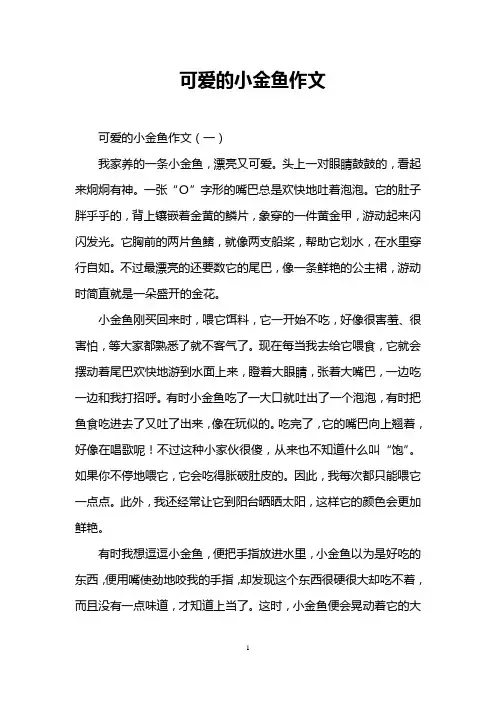 可爱的小金鱼作文

可爱的小金鱼作文（一）

我家养的一条小金鱼，漂亮又可爱。头上一对眼睛鼓鼓的，看起来炯炯有神。一张“O”字形的嘴巴总是欢快地吐着泡泡。它的肚子胖乎乎的，背上镶嵌着金黄的鳞片，象穿的一件黄金甲，游动起来闪闪发光。它胸前的两片鱼鳍，就像两支船桨，帮助它划水，在水里穿行自如。不过最漂亮的还要数它的尾巴，像一条鲜艳的公主裙，游动时简直就是一朵盛开的金花。

小金鱼刚买回来时，喂它饵料，它一开始不吃，好像很害羞、很害怕，等大家都熟悉了就不客气了。现在每当我去给它喂食，它就会摆动着尾巴欢快地游到水面上来，瞪着大眼睛，张着大嘴巴，一边吃一边和我打招呼。有时小金鱼吃了一大口就吐出了一个泡泡，有时把鱼食吃进去了又吐了出来，像在玩似的。吃完了，它的嘴巴向上翘着，好像在唱歌呢！不过这种小家伙很傻，从来也不知道什么叫“饱”。如果你不停地喂它，它会吃得胀破肚皮的。因此，我每次都只能喂它一点点。此外，我还经常让它到阳台晒晒太阳，这样它的颜色会更加鲜艳。

有时我想逗逗小金鱼，便把手指放进水里，小金鱼以为是好吃的东西，便用嘴使劲地咬我的手指，却发现这个东西很硬很大却吃不着，而且没有一点味道，才知道上当了。这时，小金鱼便会晃动着它的大

1